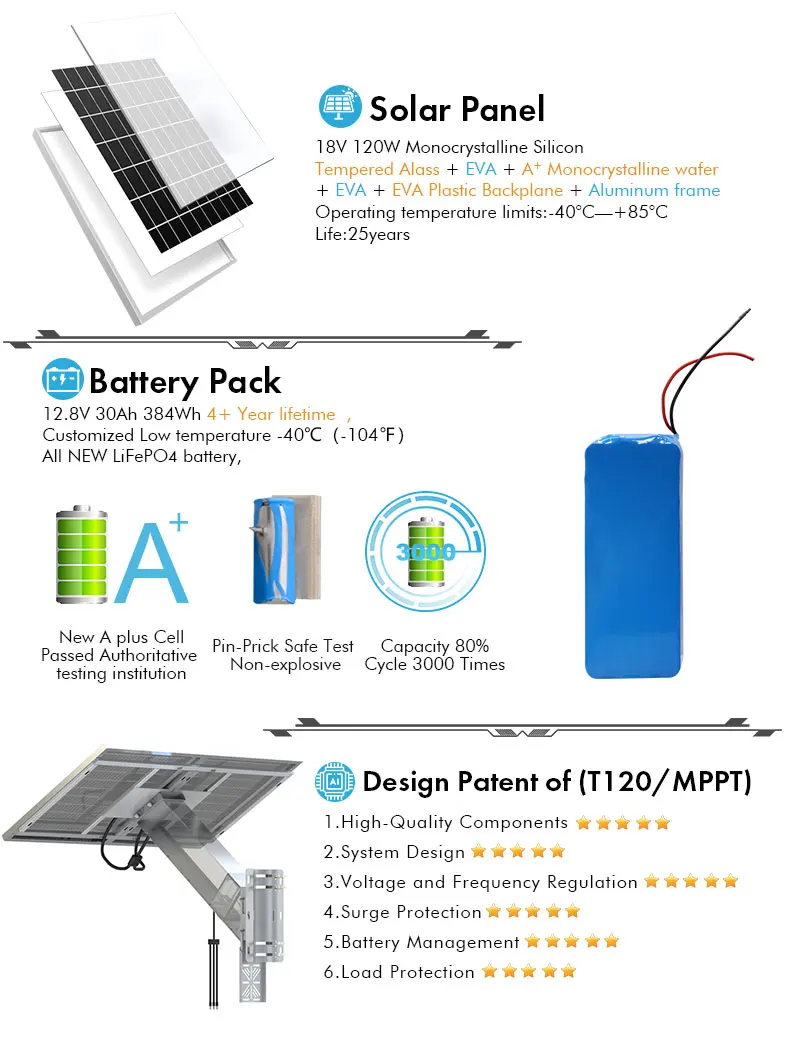 Solar Panel

18V 120W Monocrystalline Silicon
Tempered Alass + EVA + A⁺ Monocrystalline wafer + EVA + EVA Plastic Backplane + Aluminum frame
Operating temperature limits:-40°C—+85°C
Life:25years

Battery Pack

12.8V 30Ah 384Wh 4+ Year lifetime ,
Customized Low temperature -40℃ (-104°F)
All NEW LiFePO4 battery,

A⁺

3000

New A plus Cell Passed Authoritative testing institution

Pin-Prick Safe Test Non-explosive

Capacity 80% Cycle 3000 Times

AI

Design Patent of (T120/MPPT)

1.High-Quality Components ★★★★★
2.System Design ★★★★★
3.Voltage and Frequency Regulation ★★★★★
4.Surge Protection ★★★★★
5.Battery Management ★★★★★
6.Load Protection ★★★★★